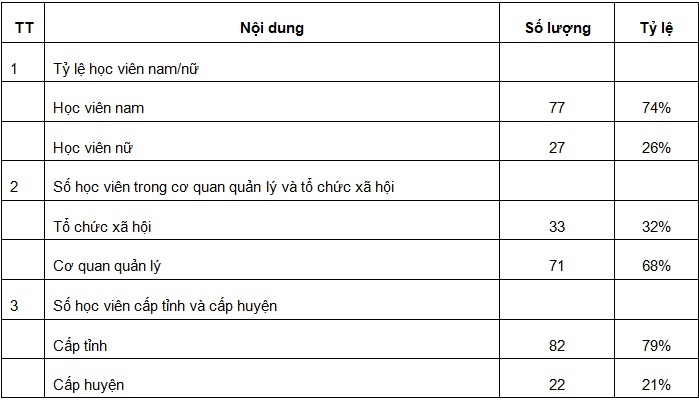 | TT | Nội dung | Số lượng | Tỷ lệ |
|---|---|---|---|
| 1 | Tỷ lệ học viên nam/nữ | | |
| | Học viên nam | 77 | 74% |
| | Học viên nữ | 27 | 26% |
| 2 | Số học viên trong cơ quan quản lý và tổ chức xã hội | | |
| | Tổ chức xã hội | 33 | 32% |
| | Cơ quan quản lý | 71 | 68% |
| 3 | Số học viên cấp tỉnh và cấp huyện | | |
| | Cấp tỉnh | 82 | 79% |
| | Cấp huyện | 22 | 21% |